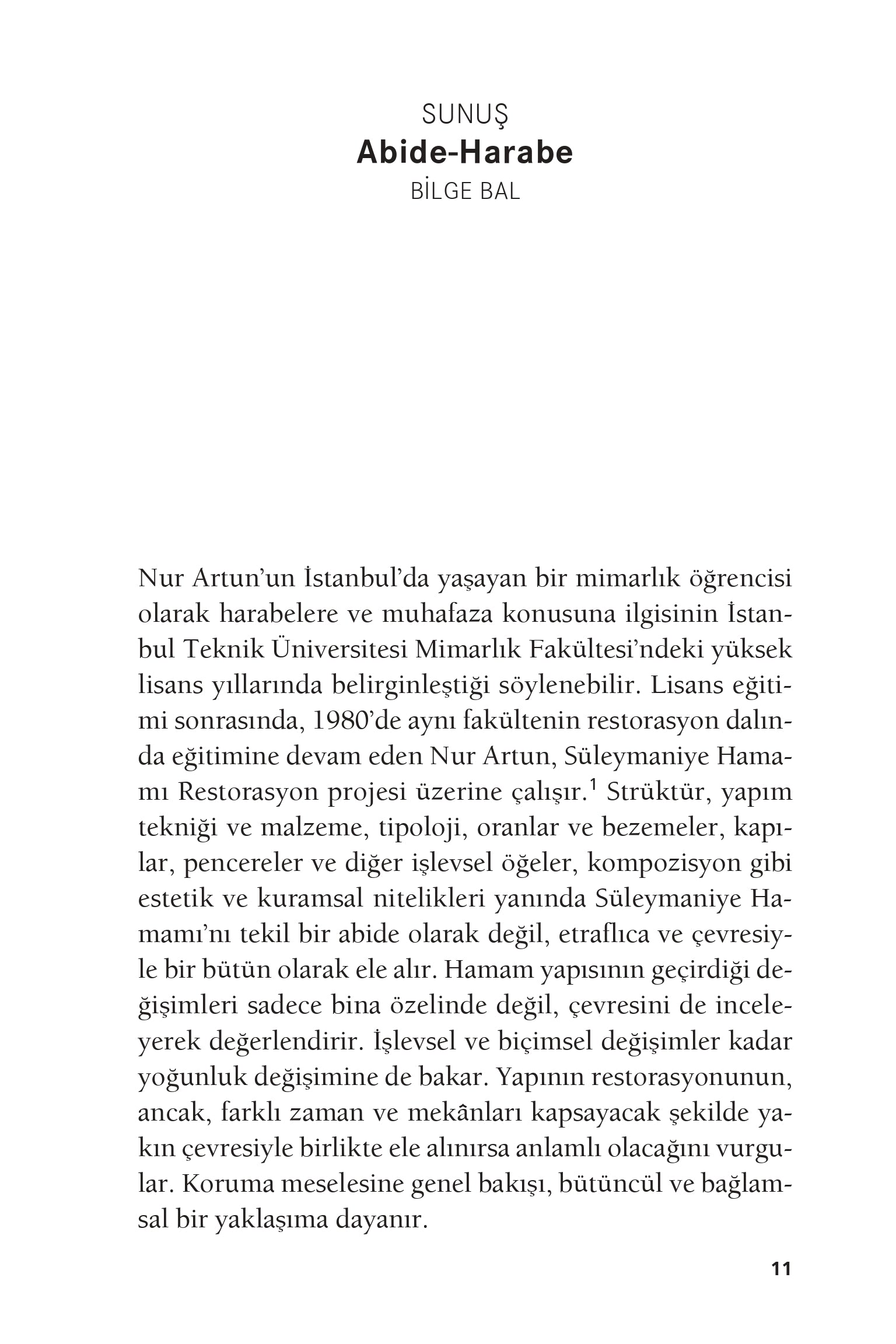 SUNUŞ
Abide-Harabe
BİLGE BAL

Nur Artun'un İstanbul'da yaşayan bir mimarlık öğrencisi olarak harabelere ve muhafaza konusuna ilgisinin İstanbul Teknik Üniversitesi Mimarlık Fakültesi'ndeki yüksek lisans yıllarında belirginleştiği söylenebilir. Lisans eğitimi sonrasında, 1980'de aynı fakültenin restorasyon dalında eğitimine devam eden Nur Artun, Süleymaniye Hamamı Restorasyon projesi üzerine çalışır.$^1$ Strüktür, yapım tekniği ve malzeme, tipoloji, oranlar ve bezemeler, kapılar, pencereler ve diğer işlevsel öğeler, kompozisyon gibi estetik ve kuramsal nitelikleri yanında Süleymaniye Hamamı'nı tekil bir abide olarak değil, etraflıca ve çevresiyle bir bütün olarak ele alır. Hamam yapısının geçirdiği değişimleri sadece bina özelinde değil, çevresini de inceleyerek değerlendirir. İşlevsel ve biçimsel değişimler kadar yoğunluk değişimine de bakar. Yapının restorasyonunun, ancak, farklı zaman ve mekânları kapsayacak şekilde yakın çevresiyle birlikte ele alınırsa anlamlı olacağını vurgular. Koruma meselesine genel bakışı, bütüncül ve bağlamsal bir yaklaşıma dayanır.

11